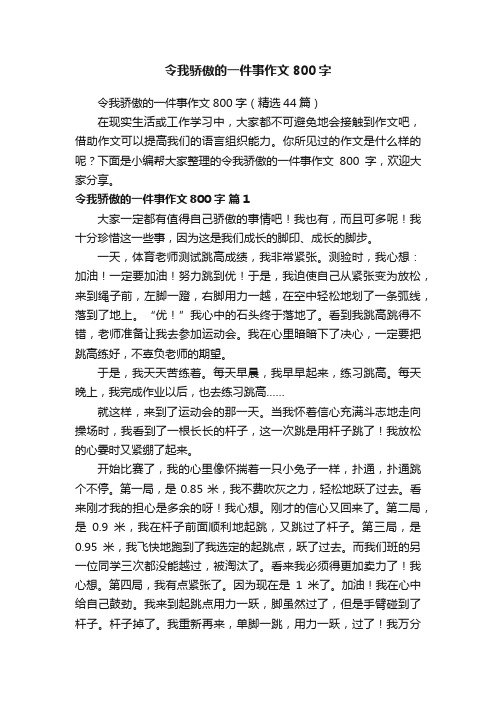 令我骄傲的一件事作文 800 字

令我骄傲的一件事作文 800 字（精选 44 篇）

在现实生活或工作学习中，大家都不可避免地会接触到作文吧，借助作文可以提高我们的语言组织能力。你所见过的作文是什么样的呢？下面是小编帮大家整理的令我骄傲的一件事作文 800 字，欢迎大家分享。

令我骄傲的一件事作文 800 字 篇 1

大家一定都有值得自己骄傲的事情吧！我也有，而且可多呢！我十分珍惜这一些事，因为这是我们成长的脚印、成长的脚步。

一天，体育老师测试跳高成绩，我非常紧张。测验时，我心想：加油！一定要加油！努力跳到优！于是，我迫使自己从紧张变为放松，来到绳子前，左脚一蹬，右脚用力一越，在空中轻松地划了一条弧线，落到了地上。“优！”我心中的石头终于落地了。看到我跳高跳得不错，老师准备让我去参加运动会。我在心里暗暗下了决心，一定要把跳高练好，不辜负老师的期望。

于是，我天天苦练着。每天早晨，我早早起来，练习跳高。每天晚上，我完成作业以后，也去练习跳高……

就这样，来到了运动会的那一天。当我怀着信心充满斗志地走向操场时，我看到了一根长长的杆子，这一次跳是用杆子跳了！我放松的心霎时又紧绷了起来。

开始比赛了，我的心里像怀揣着一只小兔子一样，扑通，扑通跳个不停。第一局，是 0.85 米，我不费吹灰之力，轻松地跃了过去。看来刚才我的担心是多余的呀！我心想。刚才的信心又回来了。第二局，是 0.9 米，我在杆子前面顺利地起跳，又跳过了杆子。第三局，是 0.95 米，我飞快地跑到了我选定的起跳点，跃了过去。而我们班的另一位同学三次都没能越过，被淘汰了。看来我必须得更加卖力了！我心想。第四局，我有点紧张了。因为现在是 1 米了。加油！我在心中给自己鼓劲。我来到起跳点用力一跃，脚虽然过了，但是手臂碰到了杆子。杆子掉了。我重新再来，单脚一跳，用力一跃，过了！我万分